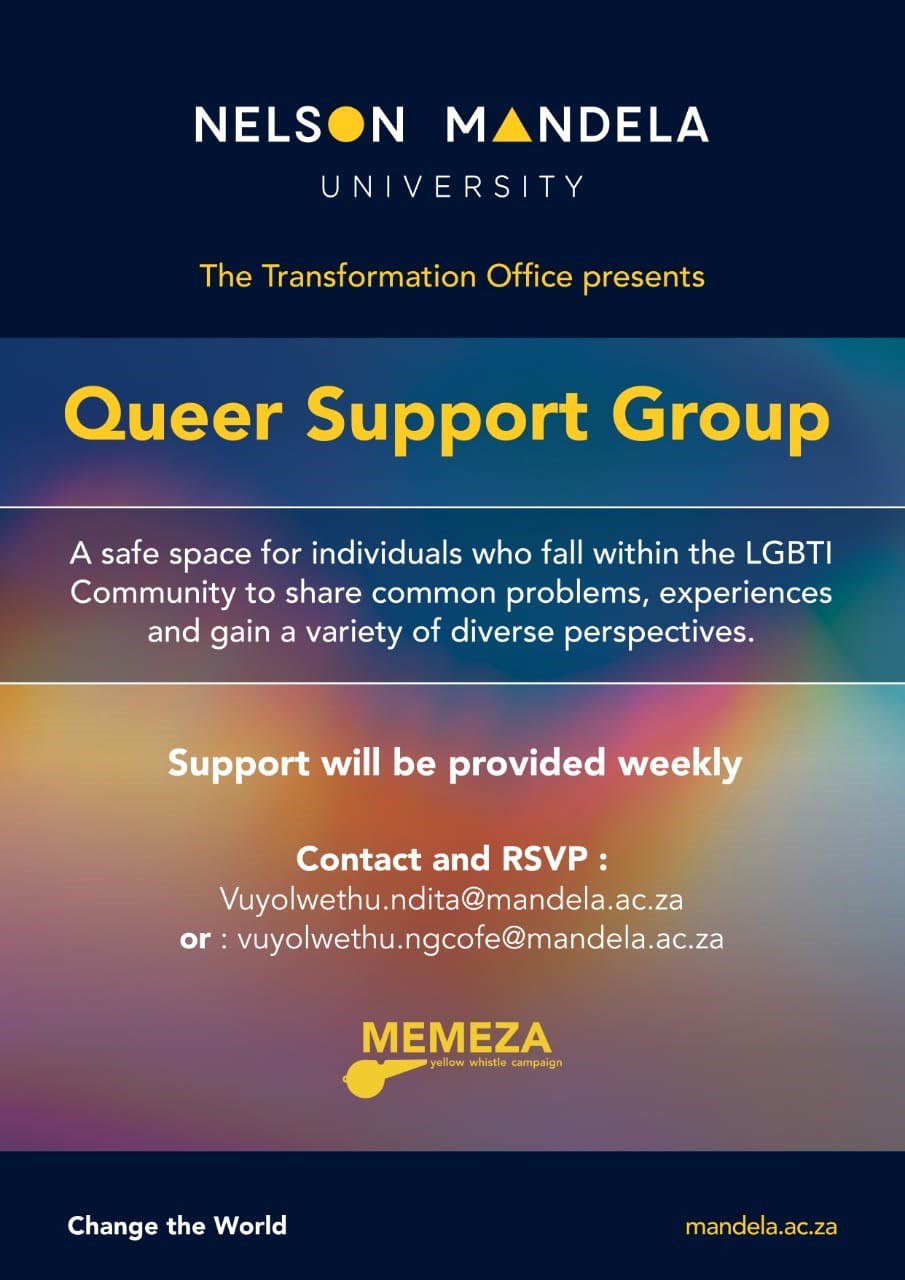 NELSON MANDELA
UNIVERSITY

The Transformation Office presents

Queer Support Group

A safe space for individuals who fall within the LGBTI Community to share common problems, experiences and gain a variety of diverse perspectives.

Support will be provided weekly

Contact and RSVP :
Vuyolwethu.ndita@mandela.ac.za
or : vuyolwethu.ngcofe@mandela.ac.za

MEMEZA
yellow whistle campaign

Change the World

mandela.ac.za